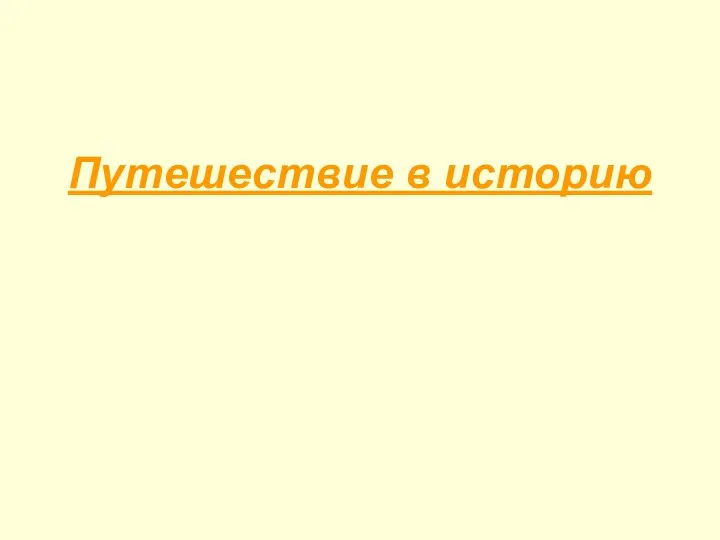 Путешествие в историю